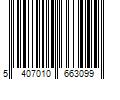 5 407010 663099